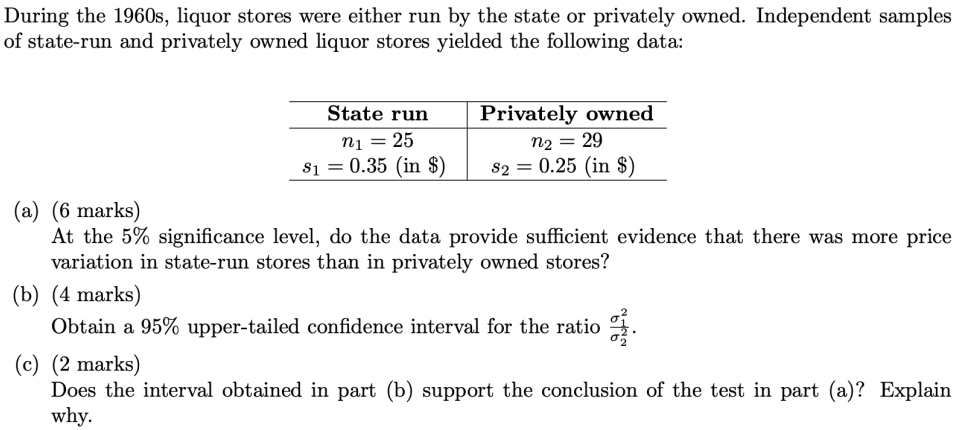 During the 1960s, liquor stores were either run by the state or privately owned. Independent samples of state-run and privately owned liquor stores yielded the following data:

| State run | Privately owned |
|---|---|
| $n_1 = 25$ | $n_2 = 29$ |
| $s_1 = 0.35$ (in \$) | $s_2 = 0.25$ (in \$) |

(a) (6 marks)
At the 5% significance level, do the data provide sufficient evidence that there was more price variation in state-run stores than in privately owned stores?

(b) (4 marks)
Obtain a 95% upper-tailed confidence interval for the ratio $\frac{\sigma_1^2}{\sigma_2^2}$.

(c) (2 marks)
Does the interval obtained in part (b) support the conclusion of the test in part (a)? Explain why.